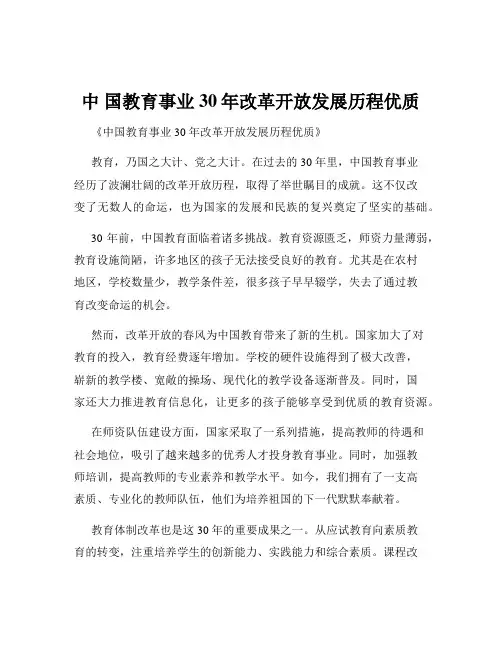 中 国教育事业 30 年改革开放发展历程优质

《中国教育事业 30 年改革开放发展历程优质》

教育，乃国之大计、党之大计。在过去的 30 年里，中国教育事业经历了波澜壮阔的改革开放历程，取得了举世瞩目的成就。这不仅改变了无数人的命运，也为国家的发展和民族的复兴奠定了坚实的基础。

30 年前，中国教育面临着诸多挑战。教育资源匮乏，师资力量薄弱，教育设施简陋，许多地区的孩子无法接受良好的教育。尤其是在农村地区，学校数量少，教学条件差，很多孩子早早辍学，失去了通过教育改变命运的机会。

然而，改革开放的春风为中国教育带来了新的生机。国家加大了对教育的投入，教育经费逐年增加。学校的硬件设施得到了极大改善，崭新的教学楼、宽敞的操场、现代化的教学设备逐渐普及。同时，国家还大力推进教育信息化，让更多的孩子能够享受到优质的教育资源。

在师资队伍建设方面，国家采取了一系列措施，提高教师的待遇和社会地位，吸引了越来越多的优秀人才投身教育事业。同时，加强教师培训，提高教师的专业素养和教学水平。如今，我们拥有了一支高素质、专业化的教师队伍，他们为培养祖国的下一代默默奉献着。

教育体制改革也是这 30 年的重要成果之一。从应试教育向素质教育的转变，注重培养学生的创新能力、实践能力和综合素质。课程改